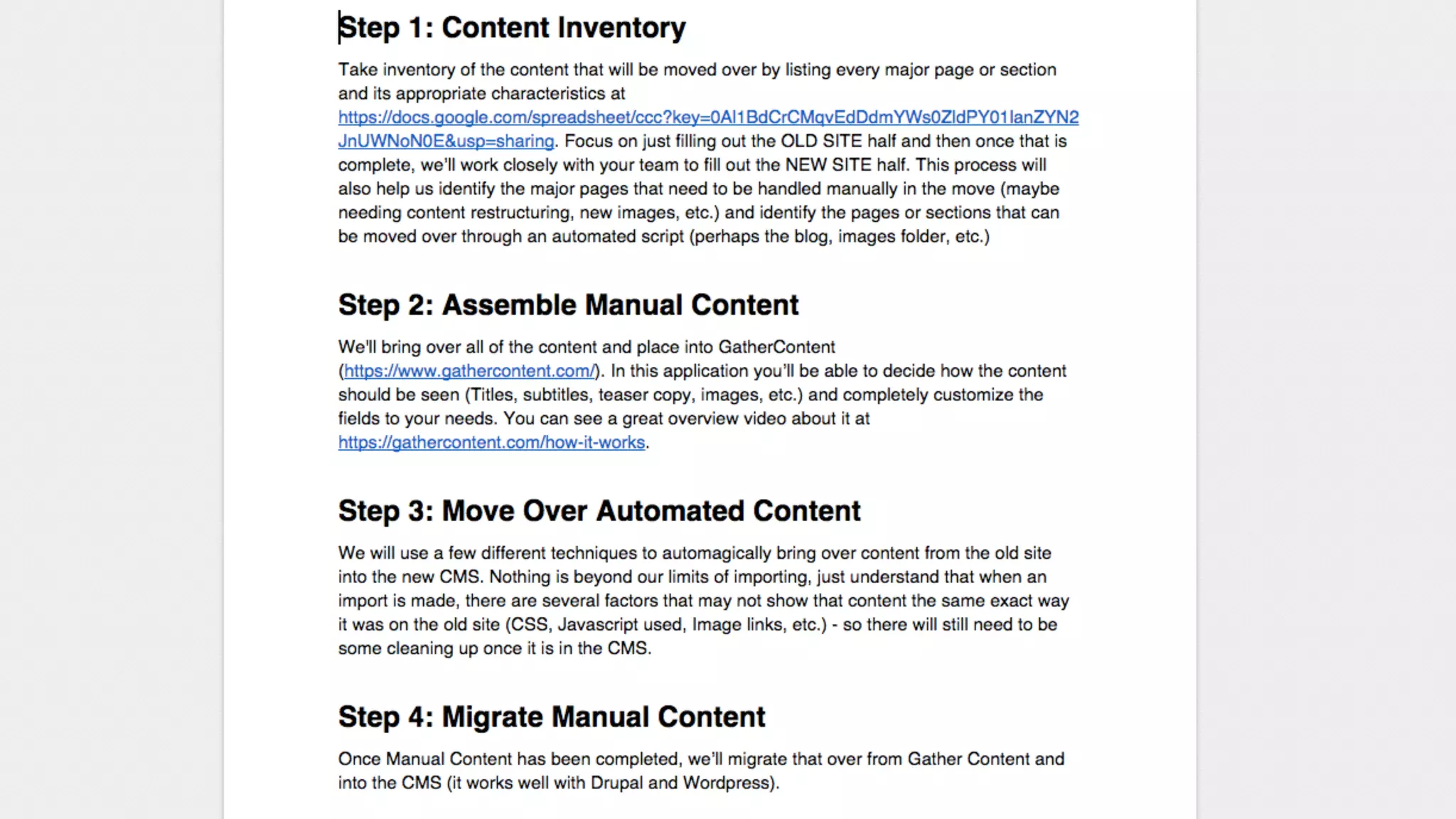 Step 1: Content Inventory

Take inventory of the content that will be moved over by listing every major page or section and its appropriate characteristics at https://docs.google.com/spreadsheet/ccc?key=0Al1BdCrCMqvEdDdmYWs0ZldPY01lanZYN2JnUWNoN0E&usp=sharing. Focus on just filling out the OLD SITE half and then once that is complete, we'll work closely with your team to fill out the NEW SITE half. This process will also help us identify the major pages that need to be handled manually in the move (maybe needing content restructuring, new images, etc.) and identify the pages or sections that can be moved over through an automated script (perhaps the blog, images folder, etc.)

Step 2: Assemble Manual Content

We'll bring over all of the content and place into GatherContent (https://www.gathercontent.com/). In this application you'll be able to decide how the content should be seen (Titles, subtitles, teaser copy, images, etc.) and completely customize the fields to your needs. You can see a great overview video about it at https://gathercontent.com/how-it-works.

Step 3: Move Over Automated Content

We will use a few different techniques to automagically bring over content from the old site into the new CMS. Nothing is beyond our limits of importing, just understand that when an import is made, there are several factors that may not show that content the same exact way it was on the old site (CSS, Javascript used, Image links, etc.) - so there will still need to be some cleaning up once it is in the CMS.

Step 4: Migrate Manual Content

Once Manual Content has been completed, we'll migrate that over from Gather Content and into the CMS (it works well with Drupal and Wordpress).